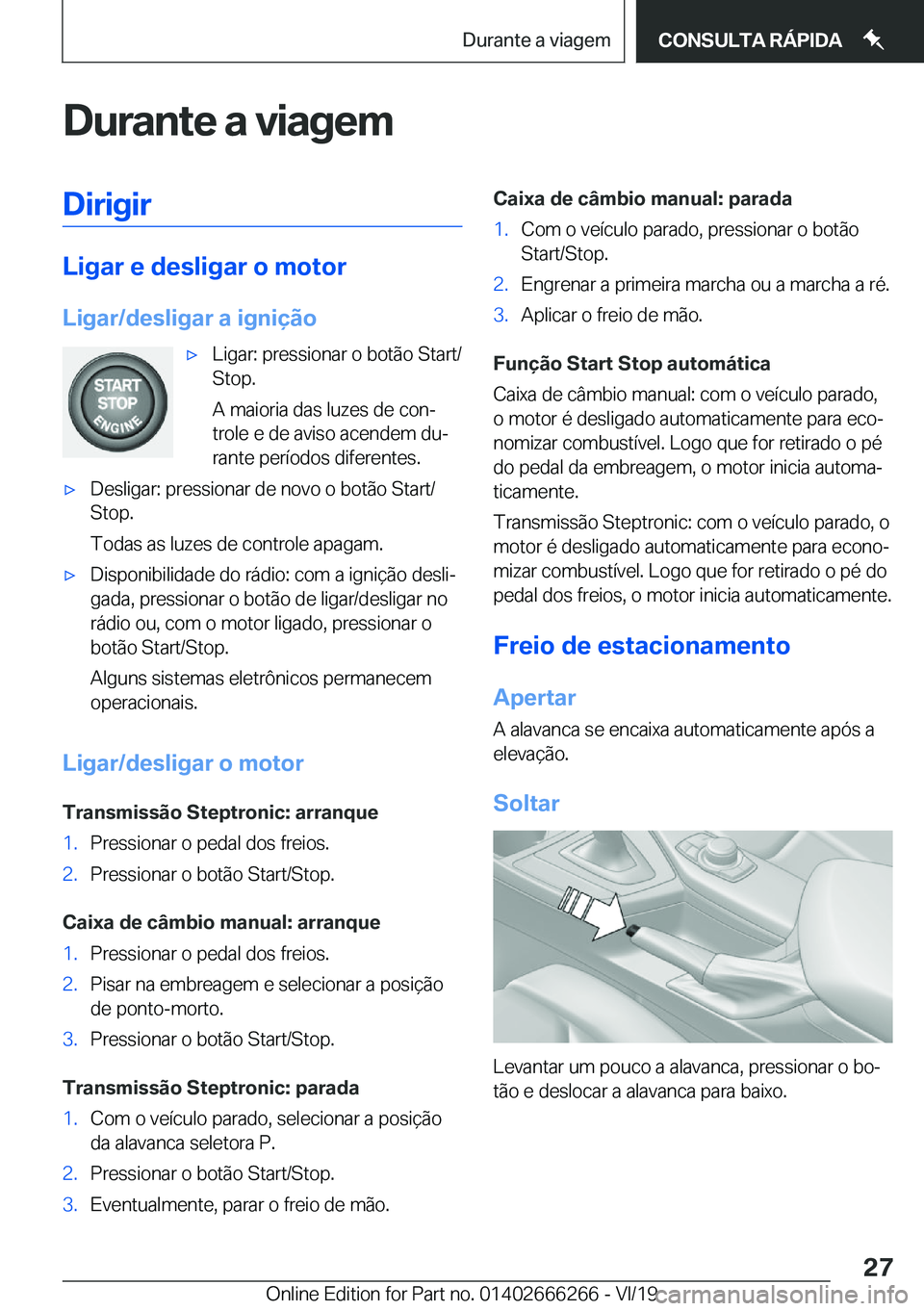 Durante a viagem

CONSULTA RÁPIDA

Durante a viagem

Dirigir

Ligar e desligar o motor

Ligar/desligar a ignição

START STOP ENGINE

▷ Ligar: pressionar o botão Start/Stop.

A maioria das luzes de controle e de aviso acendem durante períodos diferentes.

▷ Desligar: pressionar de novo o botão Start/Stop.

Todas as luzes de controle apagam.

▷ Disponibilidade do rádio: com a ignição desligada, pressionar o botão de ligar/desligar no rádio ou, com o motor ligado, pressionar o botão Start/Stop.

Alguns sistemas eletrônicos permanecem operacionais.

Ligar/desligar o motor

Transmissão Steptronic: arranque

1. Pressionar o pedal dos freios.
2. Pressionar o botão Start/Stop.

Caixa de câmbio manual: arranque

1. Pressionar o pedal dos freios.
2. Pisar na embreagem e selecionar a posição de ponto-morto.
3. Pressionar o botão Start/Stop.

Transmissão Steptronic: parada

1. Com o veículo parado, selecionar a posição da alavanca seletora P.
2. Pressionar o botão Start/Stop.
3. Eventualmente, parar o freio de mão.

Caixa de câmbio manual: parada

1. Com o veículo parado, pressionar o botão Start/Stop.
2. Engrenar a primeira marcha ou a marcha a ré.
3. Aplicar o freio de mão.

Função Start Stop automática

Caixa de câmbio manual: com o veículo parado, o motor é desligado automaticamente para economizar combustível. Logo que for retirado o pé do pedal da embreagem, o motor inicia automaticamente.

Transmissão Steptronic: com o veículo parado, o motor é desligado automaticamente para economizar combustível. Logo que for retirado o pé do pedal dos freios, o motor inicia automaticamente.

Freio de estacionamento

Apertar

A alavanca se encaixa automaticamente após a elevação.

Soltar

Levantar um pouco a alavanca, pressionar o botão e deslocar a alavanca para baixo.

27

Online Edition for Part no. 01402666266 - VI/19

carmanualsonline.info